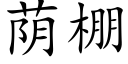 荫棚